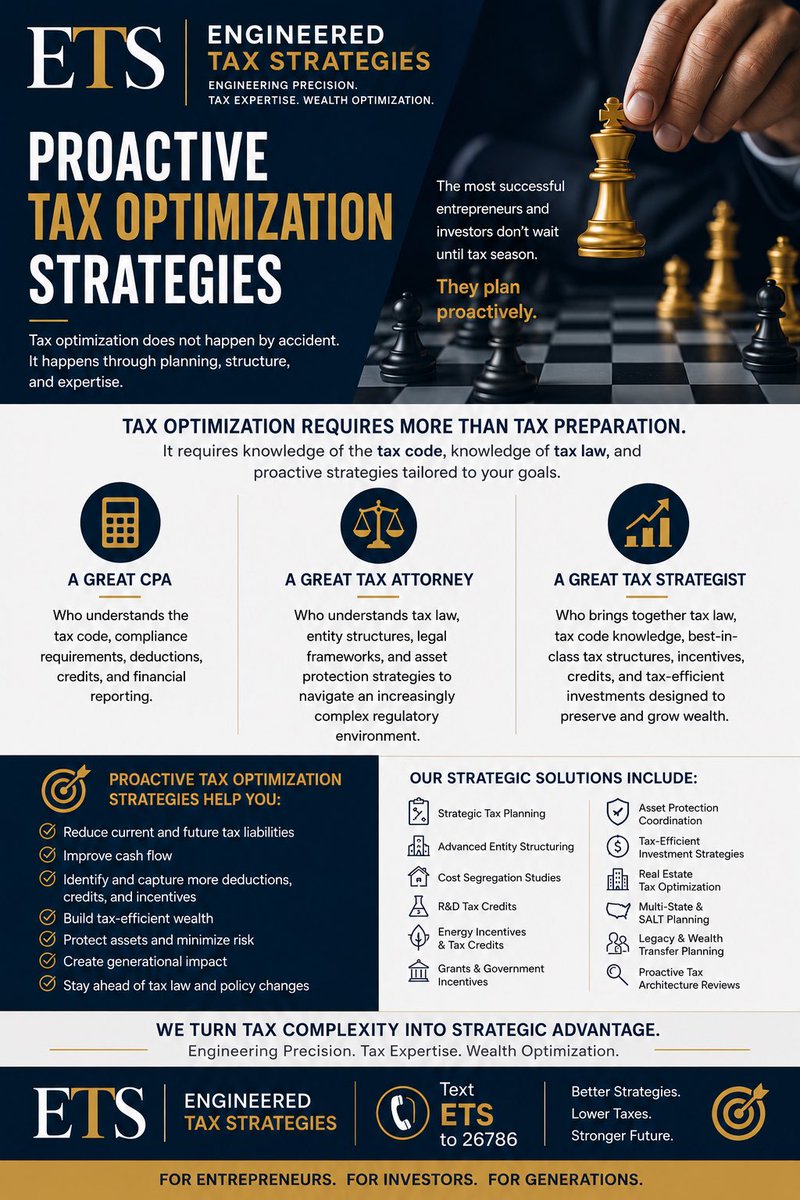 ETS

ENGINEERED TAX STRATEGIES
ENGINEERING PRECISION. TAX EXPERTISE. WEALTH OPTIMIZATION.

PROACTIVE TAX OPTIMIZATION STRATEGIES

Tax optimization does not happen by accident. It happens through planning, structure, and expertise.

The most successful entrepreneurs and investors don't wait until tax season.

They plan proactively.

TAX OPTIMIZATION REQUIRES MORE THAN TAX PREPARATION.
It requires knowledge of the tax code, knowledge of tax law, and proactive strategies tailored to your goals.

A GREAT CPA
Who understands the tax code, compliance requirements, deductions, credits, and financial reporting.

A GREAT TAX ATTORNEY
Who understands tax law, entity structures, legal frameworks, and asset protection strategies to navigate an increasingly complex regulatory environment.

A GREAT TAX STRATEGIST
Who brings together tax law, tax code knowledge, best-in-class tax structures, incentives, credits, and tax-efficient investments designed to preserve and grow wealth.

PROACTIVE TAX OPTIMIZATION STRATEGIES HELP YOU:
Reduce current and future tax liabilities
Improve cash flow
Identify and capture more deductions, credits, and incentives
Build tax-efficient wealth
Protect assets and minimize risk
Create generational impact
Stay ahead of tax law and policy changes

OUR STRATEGIC SOLUTIONS INCLUDE:
Strategic Tax Planning
Advanced Entity Structuring
Cost Segregation Studies
R&D Tax Credits
Energy Incentives & Tax Credits
Grants & Government Incentives
Asset Protection Coordination
Tax-Efficient Investment Strategies
Real Estate Tax Optimization
Multi-State & SALT Planning
Legacy & Wealth Transfer Planning
Proactive Tax Architecture Reviews

WE TURN TAX COMPLEXITY INTO STRATEGIC ADVANTAGE.
Engineering Precision. Tax Expertise. Wealth Optimization.

ETS
ENGINEERED TAX STRATEGIES

Text ETS to 26786

Better Strategies.
Lower Taxes.
Stronger Future.

FOR ENTREPRENEURS. FOR INVESTORS. FOR GENERATIONS.